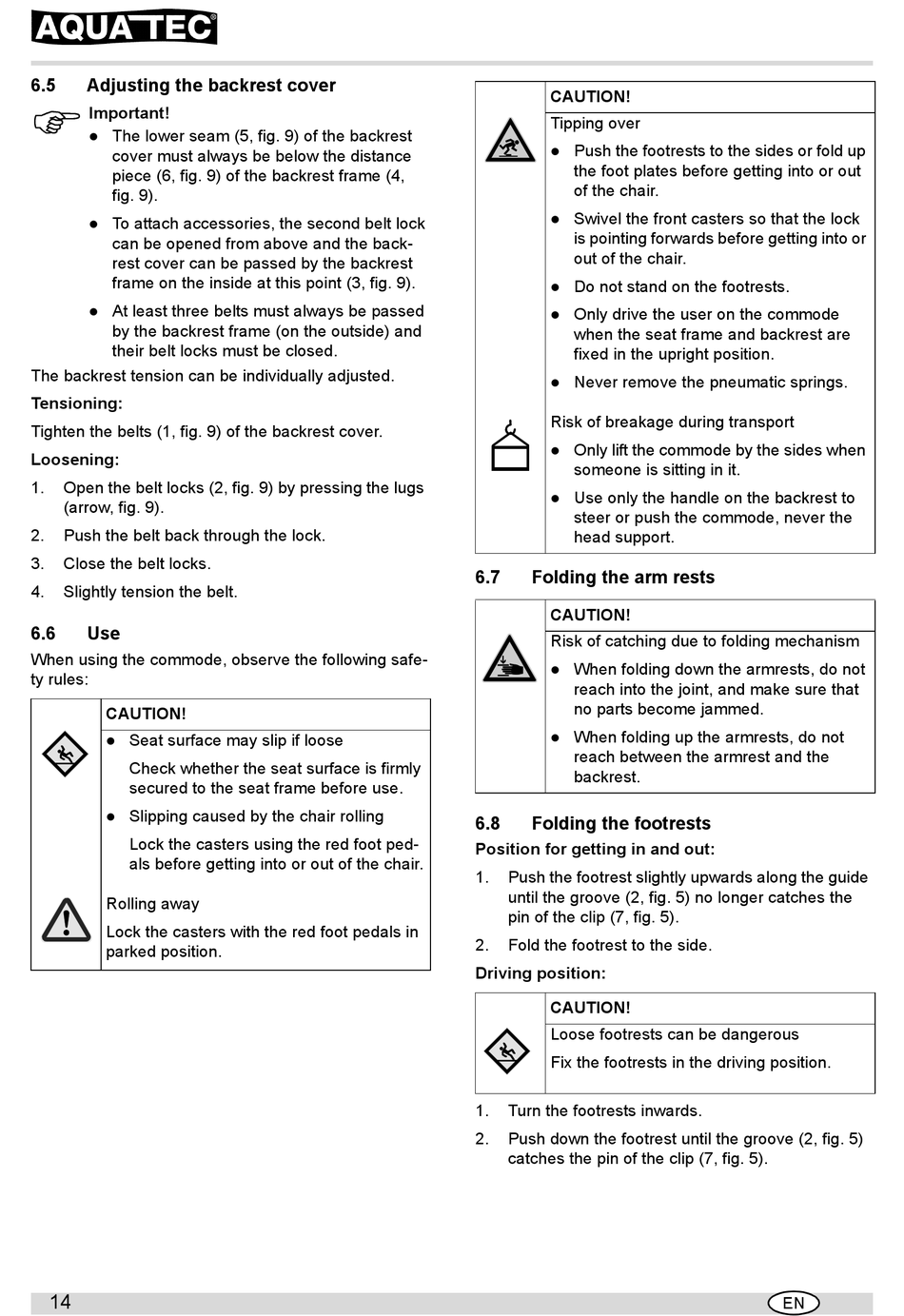 AQUATEC®

6.5 Adjusting the backrest cover

Important!
● The lower seam (5, fig. 9) of the backrest cover must always be below the distance piece (6, fig. 9) of the backrest frame (4, fig. 9).
● To attach accessories, the second belt lock can be opened from above and the backrest cover can be passed by the backrest frame on the inside at this point (3, fig. 9).
● At least three belts must always be passed by the backrest frame (on the outside) and their belt locks must be closed.

The backrest tension can be individually adjusted.

Tensioning:

Tighten the belts (1, fig. 9) of the backrest cover.

Loosening:

1. Open the belt locks (2, fig. 9) by pressing the lugs (arrow, fig. 9).
2. Push the belt back through the lock.
3. Close the belt locks.
4. Slightly tension the belt.

6.6 Use

When using the commode, observe the following safety rules:

CAUTION!
● Seat surface may slip if loose
Check whether the seat surface is firmly secured to the seat frame before use.
● Slipping caused by the chair rolling
Lock the casters using the red foot pedals before getting into or out of the chair.

Rolling away
Lock the casters with the red foot pedals in parked position.

CAUTION!
Tipping over
● Push the footrests to the sides or fold up the foot plates before getting into or out of the chair.
● Swivel the front casters so that the lock is pointing forwards before getting into or out of the chair.
● Do not stand on the footrests.
● Only drive the user on the commode when the seat frame and backrest are fixed in the upright position.
● Never remove the pneumatic springs.

Risk of breakage during transport
● Only lift the commode by the sides when someone is sitting in it.
● Use only the handle on the backrest to steer or push the commode, never the head support.

6.7 Folding the arm rests

CAUTION!
Risk of catching due to folding mechanism
● When folding down the armrests, do not reach into the joint, and make sure that no parts become jammed.
● When folding up the armrests, do not reach between the armrest and the backrest.

6.8 Folding the footrests

Position for getting in and out:

1. Push the footrest slightly upwards along the guide until the groove (2, fig. 5) no longer catches the pin of the clip (7, fig. 5).
2. Fold the footrest to the side.

Driving position:

CAUTION!
Loose footrests can be dangerous
Fix the footrests in the driving position.

1. Turn the footrests inwards.
2. Push down the footrest until the groove (2, fig. 5) catches the pin of the clip (7, fig. 5).

14 EN